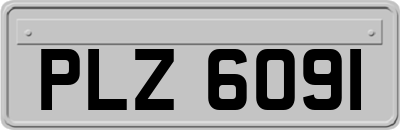 PLZ 6091